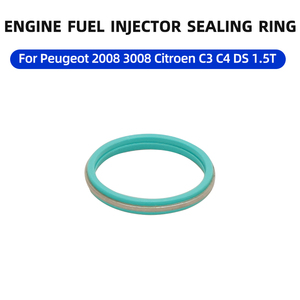 ENGINE FUEL INJECTOR SEALING RING

For Peugeot 2008 3008 Citroen C3 C4 DS 1.5T